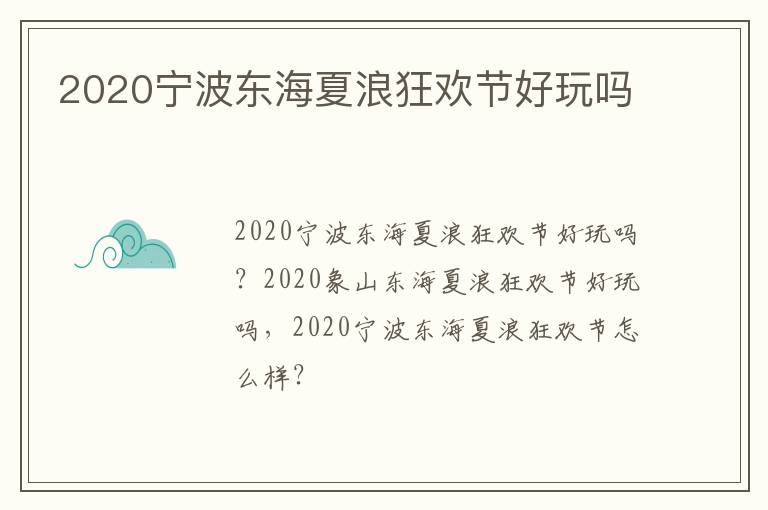 2020宁波东海夏浪狂欢节好玩吗

2020宁波东海夏浪狂欢节好玩吗？2020象山东海夏浪狂欢节好玩吗，2020宁波东海夏浪狂欢节怎么样？